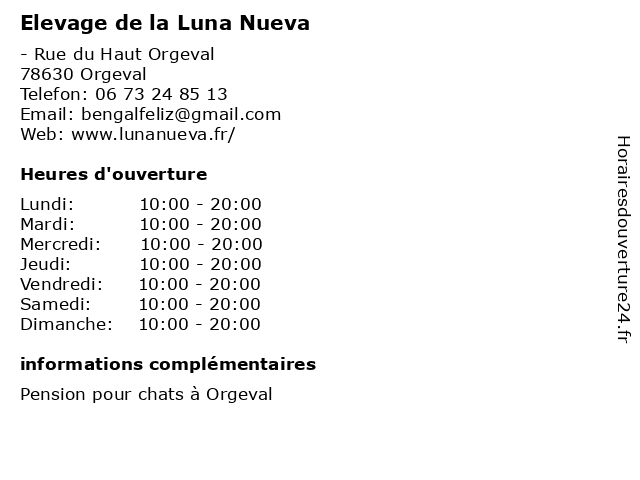 Elevage de la Luna Nueva

- Rue du Haut Orgeval
78630 Orgeval
Telefon: 06 73 24 85 13
Email: bengalfeliz@gmail.com
Web: www.lunanueva.fr/

Heures d'ouverture

Lundi: 10:00 - 20:00
Mardi: 10:00 - 20:00
Mercredi: 10:00 - 20:00
Jeudi: 10:00 - 20:00
Vendredi: 10:00 - 20:00
Samedi: 10:00 - 20:00
Dimanche: 10:00 - 20:00

informations complémentaires

Pension pour chats à Orgeval

Horairesdouverture24.fr